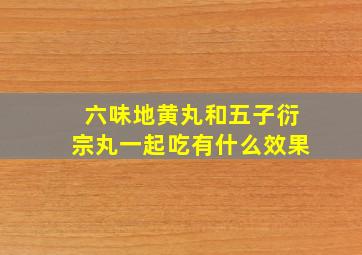 六味地黄丸和五子衍宗丸一起吃有什么效果